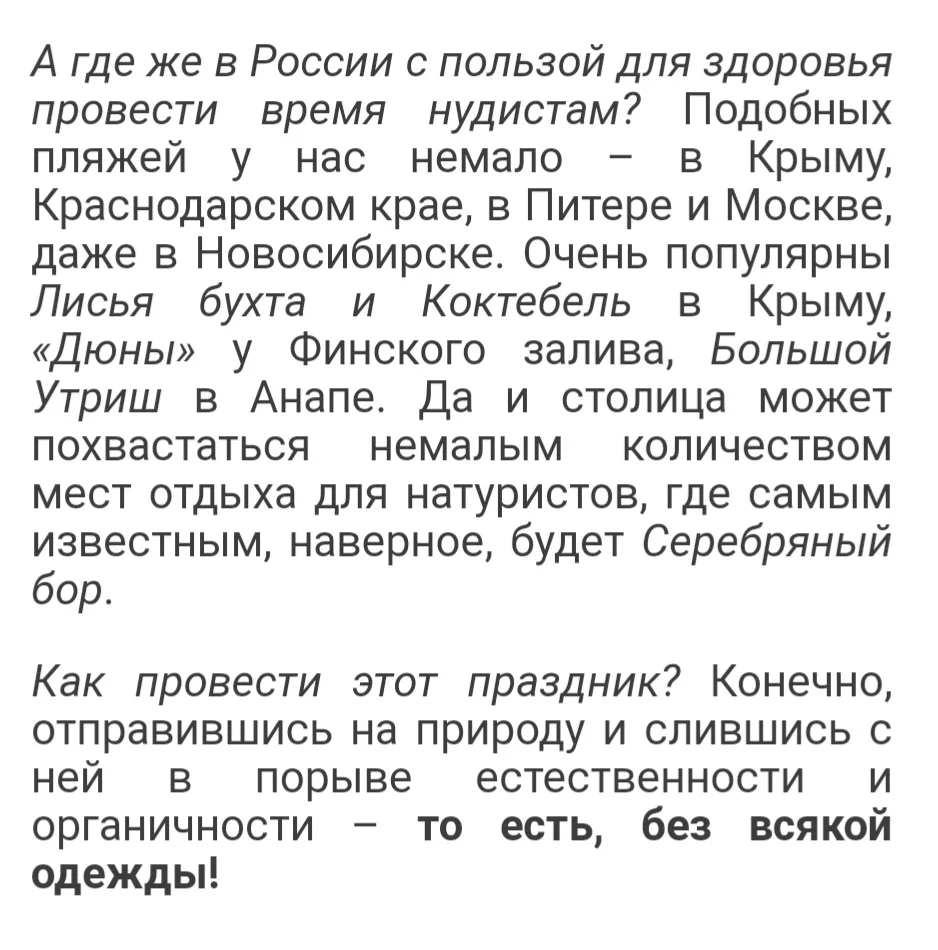 А где же в России с пользой для здоровья провести время нудистам? Подобных пляжей у нас немало – в Крыму, Краснодарском крае, в Питере и Москве, даже в Новосибирске. Очень популярны Лисья бухта и Коктебель в Крыму, «Дюны» у Финского залива, Большой Утриш в Анапе. Да и столица может похвастаться немалым количеством мест отдыха для натуристов, где самым известным, наверное, будет Серебряный бор.

Как провести этот праздник? Конечно, отправившись на природу и слившись с ней в порыве естественности и органичности – то есть, без всякой одежды!